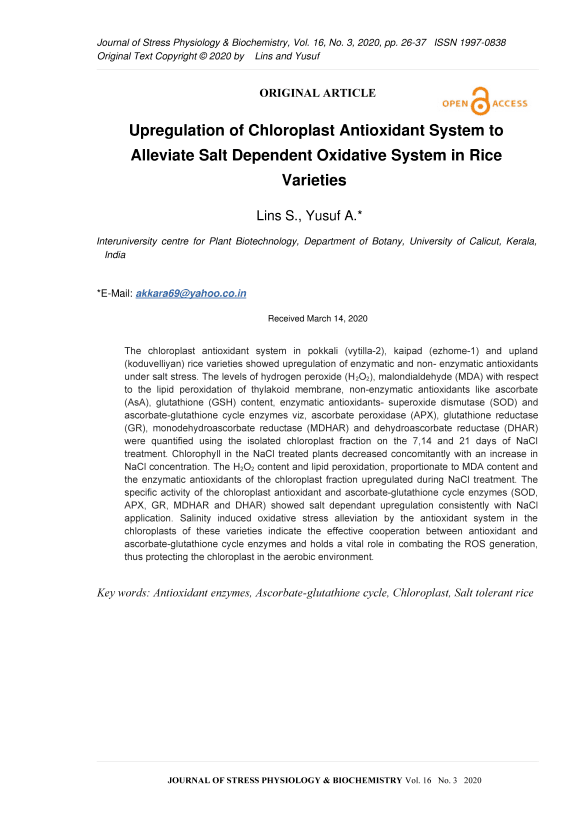 Journal of Stress Physiology & Biochemistry, Vol. 16, No. 3, 2020, pp. 26-37 ISSN 1997-0838
Original Text Copyright © 2020 by Lins and Yusuf

ORIGINAL ARTICLE

OPEN ACCESS

Upregulation of Chloroplast Antioxidant System to Alleviate Salt Dependent Oxidative System in Rice Varieties

Lins S., Yusuf A.*

Interuniversity centre for Plant Biotechnology, Department of Botany, University of Calicut, Kerala, India

*E-Mail: akkara69@yahoo.co.in

Received March 14, 2020

The chloroplast antioxidant system in pokkali (vytilla-2), kaipad (ezhome-1) and upland (koduvelliyan) rice varieties showed upregulation of enzymatic and non- enzymatic antioxidants under salt stress. The levels of hydrogen peroxide ($H_2O_2$), malondialdehyde (MDA) with respect to the lipid peroxidation of thylakoid membrane, non-enzymatic antioxidants like ascorbate (AsA), glutathione (GSH) content, enzymatic antioxidants- superoxide dismutase (SOD) and ascorbate-glutathione cycle enzymes viz, ascorbate peroxidase (APX), glutathione reductase (GR), monodehydroascorbate reductase (MDHAR) and dehydroascorbate reductase (DHAR) were quantified using the isolated chloroplast fraction on the 7,14 and 21 days of NaCl treatment. Chlorophyll in the NaCl treated plants decreased concomitantly with an increase in NaCl concentration. The $H_2O_2$ content and lipid peroxidation, proportionate to MDA content and the enzymatic antioxidants of the chloroplast fraction upregulated during NaCl treatment. The specific activity of the chloroplast antioxidant and ascorbate-glutathione cycle enzymes (SOD, APX, GR, MDHAR and DHAR) showed salt dependant upregulation consistently with NaCl application. Salinity induced oxidative stress alleviation by the antioxidant system in the chloroplasts of these varieties indicate the effective cooperation between antioxidant and ascorbate-glutathione cycle enzymes and holds a vital role in combating the ROS generation, thus protecting the chloroplast in the aerobic environment.

Key words: Antioxidant enzymes, Ascorbate-glutathione cycle, Chloroplast, Salt tolerant rice

JOURNAL OF STRESS PHYSIOLOGY & BIOCHEMISTRY Vol. 16 No. 3 2020